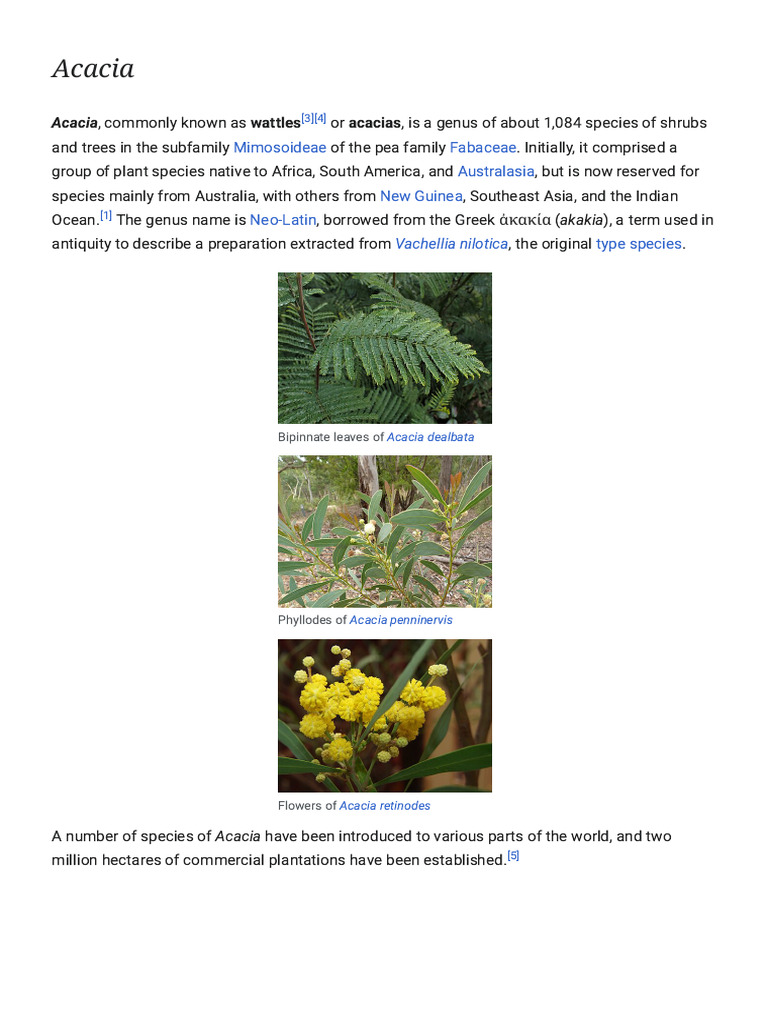 Acacia

Acacia, commonly known as wattles[3][4] or acacias, is a genus of about 1,084 species of shrubs and trees in the subfamily Mimosoideae of the pea family Fabaceae. Initially, it comprised a group of plant species native to Africa, South America, and Australasia, but is now reserved for species mainly from Australia, with others from New Guinea, Southeast Asia, and the Indian Ocean.[1] The genus name is Neo-Latin, borrowed from the Greek ἀκακία (akakia), a term used in antiquity to describe a preparation extracted from Vachellia nilotica, the original type species.

Bipinnate leaves of Acacia dealbata

Phyllodes of Acacia penninervis

Flowers of Acacia retinodes

A number of species of Acacia have been introduced to various parts of the world, and two million hectares of commercial plantations have been established.[5]